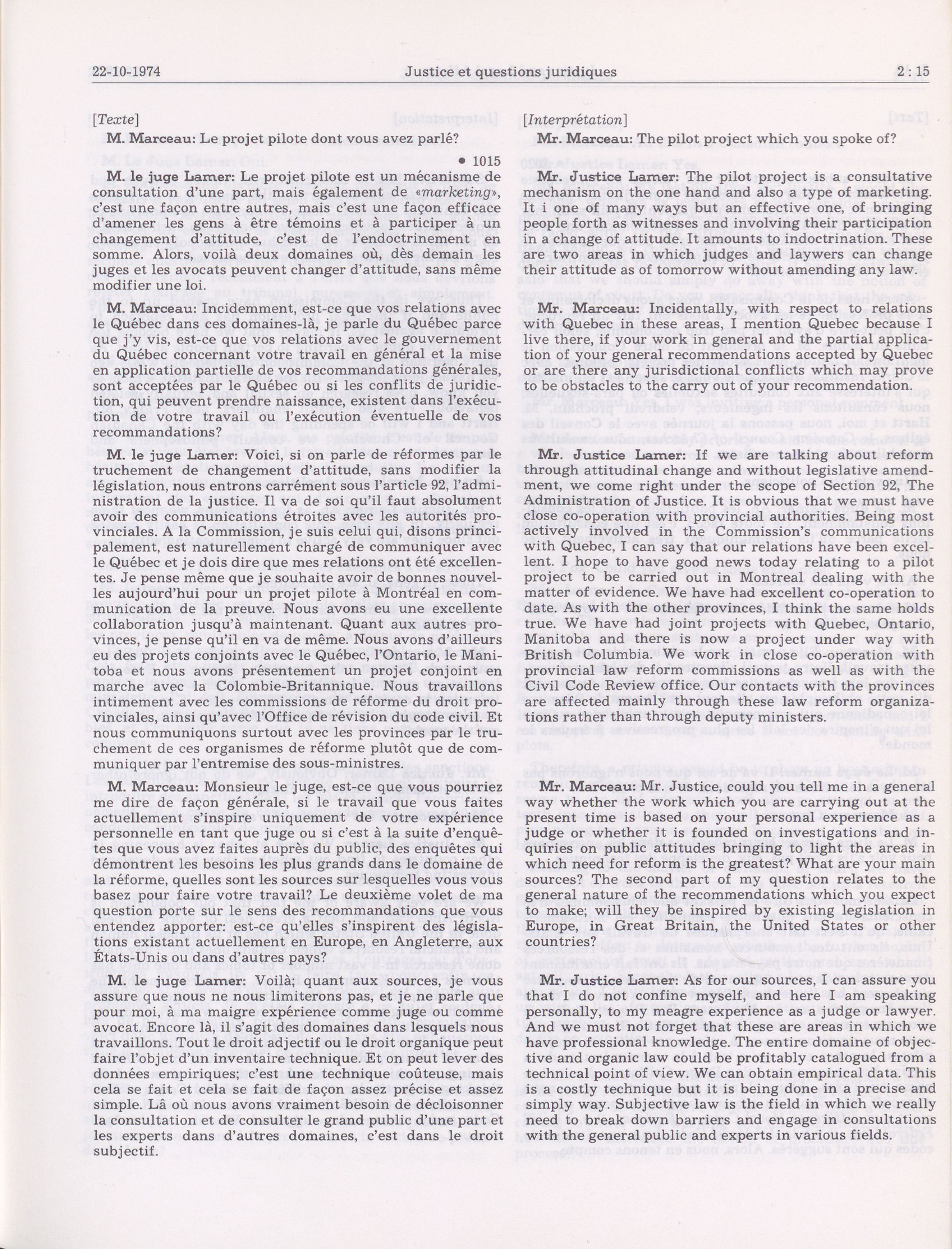 22-10-1974 Justice et questions juridiques 2 : 15

[Texte]

M. Marceau: Le projet pilote dont vous avez parlé?

• 1015

M. le juge Lamer: Le projet pilote est un mécanisme de consultation d'une part, mais également de «marketing», c'est une façon entre autres, mais c'est une façon efficace d'amener les gens à être témoins et à participer à un changement d'attitude, c'est de l'endoctrinement en somme. Alors, voilà deux domaines où, dès demain les juges et les avocats peuvent changer d'attitude, sans même modifier une loi.

M. Marceau: Incidemment, est-ce que vos relations avec le Québec dans ces domaines-là, je parle du Québec parce que j'y vis, est-ce que vos relations avec le gouvernement du Québec concernant votre travail en général et la mise en application partielle de vos recommandations générales, sont acceptées par le Québec ou si les conflits de juridiction, qui peuvent prendre naissance, existent dans l'exécution de votre travail ou l'exécution éventuelle de vos recommandations?

M. le juge Lamer: Voici, si on parle de réformes par le truchement de changement d'attitude, sans modifier la législation, nous entrons carrément sous l'article 92, l'administration de la justice. Il va de soi qu'il faut absolument avoir des communications étroites avec les autorités provinciales. A la Commission, je suis celui qui, disons principalement, est naturellement chargé de communiquer avec le Québec et je dois dire que mes relations ont été excellentes. Je pense même que je souhaite avoir de bonnes nouvelles aujourd'hui pour un projet pilote à Montréal en communication de la preuve. Nous avons eu une excellente collaboration jusqu'à maintenant. Quant aux autres provinces, je pense qu'il en va de même. Nous avons d'ailleurs eu des projets conjoints avec le Québec, l'Ontario, le Manitoba et nous avons présentement un projet conjoint en marche avec la Colombie-Britannique. Nous travaillons intimement avec les commissions de réforme du droit provinciales, ainsi qu'avec l'Office de révision du code civil. Et nous communiquons surtout avec les provinces par le truchement de ces organismes de réforme plutôt que de communiquer par l'entremise des sous-ministres.

M. Marceau: Monsieur le juge, est-ce que vous pourriez me dire de façon générale, si le travail que vous faites actuellement s'inspire uniquement de votre expérience personnelle en tant que juge ou si c'est à la suite d'enquêtes que vous avez faites auprès du public, des enquêtes qui démontrent les besoins les plus grands dans le domaine de la réforme, quelles sont les sources sur lesquelles vous vous basez pour faire votre travail? Le deuxième volet de ma question porte sur le sens des recommandations que vous entendez apporter: est-ce qu'elles s'inspirent des législations existant actuellement en Europe, en Angleterre, aux États-Unis ou dans d'autres pays?

M. le juge Lamer: Voilà; quant aux sources, je vous assure que nous ne nous limiterons pas, et je ne parle que pour moi, à ma maigre expérience comme juge ou comme avocat. Encore là, il s'agit des domaines dans lesquels nous travaillons. Tout le droit adjectif ou le droit organique peut faire l'objet d'un inventaire technique. Et on peut lever des données empiriques; c'est une technique coûteuse, mais cela se fait et cela se fait de façon assez précise et assez simple. Lâ où nous avons vraiment besoin de décloisonner la consultation et de consulter le grand public d'une part et les experts dans d'autres domaines, c'est dans le droit subjectif.

[Interprétation]

Mr. Marceau: The pilot project which you spoke of?

Mr. Justice Lamer: The pilot project is a consultative mechanism on the one hand and also a type of marketing. It i one of many ways but an effective one, of bringing people forth as witnesses and involving their participation in a change of attitude. It amounts to indoctrination. These are two areas in which judges and laywers can change their attitude as of tomorrow without amending any law.

Mr. Marceau: Incidentally, with respect to relations with Quebec in these areas, I mention Quebec because I live there, if your work in general and the partial application of your general recommendations accepted by Quebec or are there any jurisdictional conflicts which may prove to be obstacles to the carry out of your recommendation.

Mr. Justice Lamer: If we are talking about reform through attitudinal change and without legislative amendment, we come right under the scope of Section 92, The Administration of Justice. It is obvious that we must have close co-operation with provincial authorities. Being most actively involved in the Commission's communications with Quebec, I can say that our relations have been excellent. I hope to have good news today relating to a pilot project to be carried out in Montreal dealing with the matter of evidence. We have had excellent co-operation to date. As with the other provinces, I think the same holds true. We have had joint projects with Quebec, Ontario, Manitoba and there is now a project under way with British Columbia. We work in close co-operation with provincial law reform commissions as well as with the Civil Code Review office. Our contacts with the provinces are affected mainly through these law reform organizations rather than through deputy ministers.

Mr. Marceau: Mr. Justice, could you tell me in a general way whether the work which you are carrying out at the present time is based on your personal experience as a judge or whether it is founded on investigations and inquiries on public attitudes bringing to light the areas in which need for reform is the greatest? What are your main sources? The second part of my question relates to the general nature of the recommendations which you expect to make; will they be inspired by existing legislation in Europe, in Great Britain, the United States or other countries?

Mr. Justice Lamer: As for our sources, I can assure you that I do not confine myself, and here I am speaking personally, to my meagre experience as a judge or lawyer. And we must not forget that these are areas in which we have professional knowledge. The entire domaine of objective and organic law could be profitably catalogued from a technical point of view. We can obtain empirical data. This is a costly technique but it is being done in a precise and simply way. Subjective law is the field in which we really need to break down barriers and engage in consultations with the general public and experts in various fields.